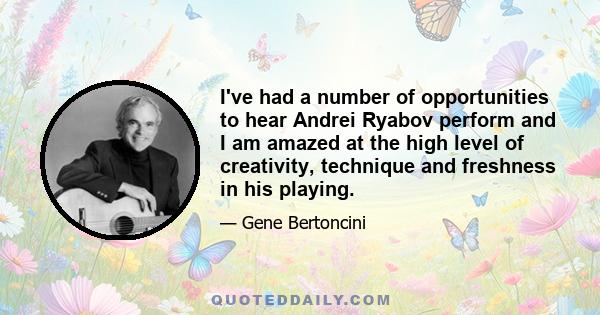 I've had a number of opportunities to hear Andrei Ryabov perform and I am amazed at the high level of creativity, technique and freshness in his playing.

— Gene Bertoncini

QUOTEDDAILY.COM